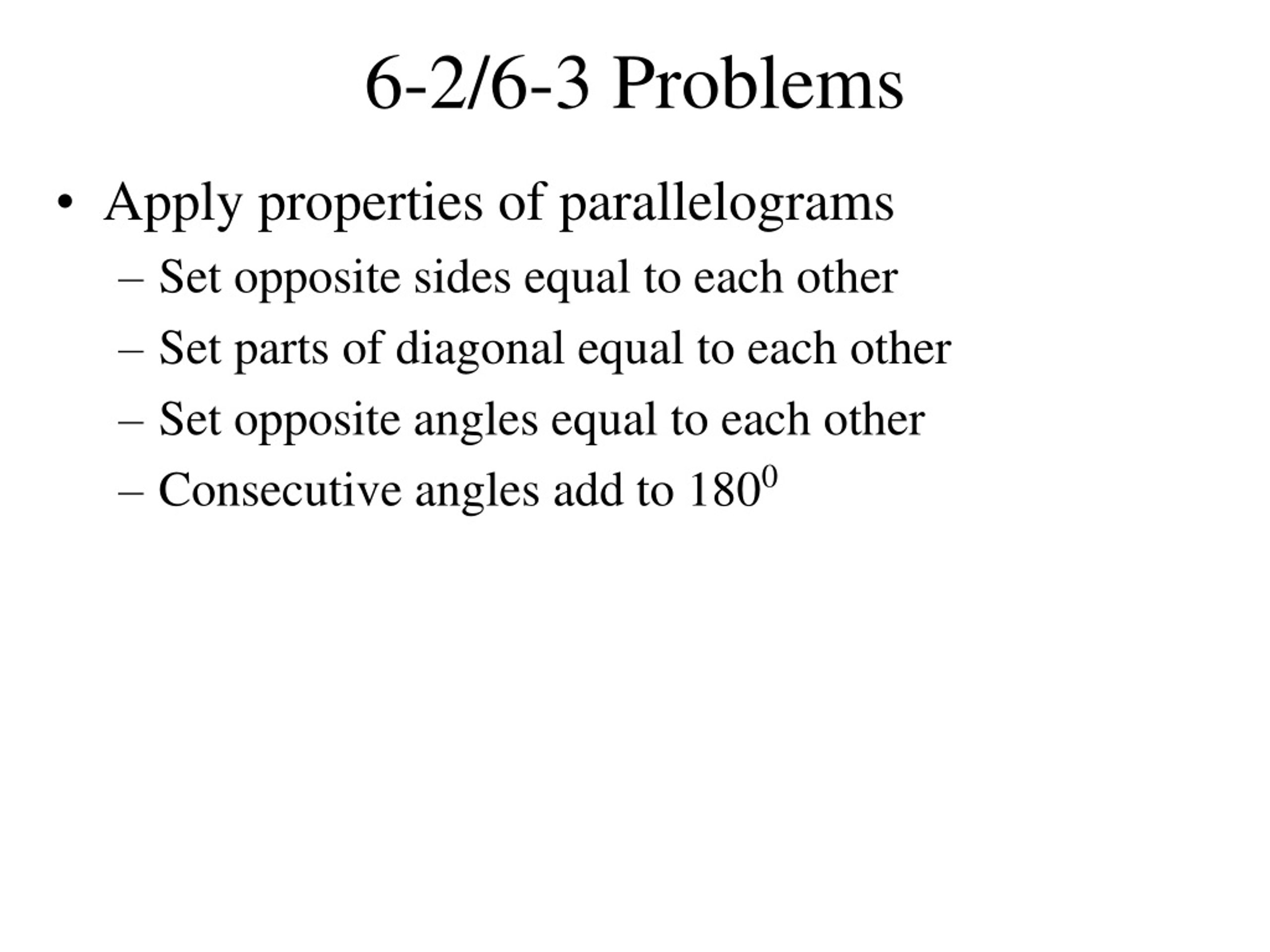 6-2/6-3 Problems

• Apply properties of parallelograms
– Set opposite sides equal to each other
– Set parts of diagonal equal to each other
– Set opposite angles equal to each other
– Consecutive angles add to $180^0$